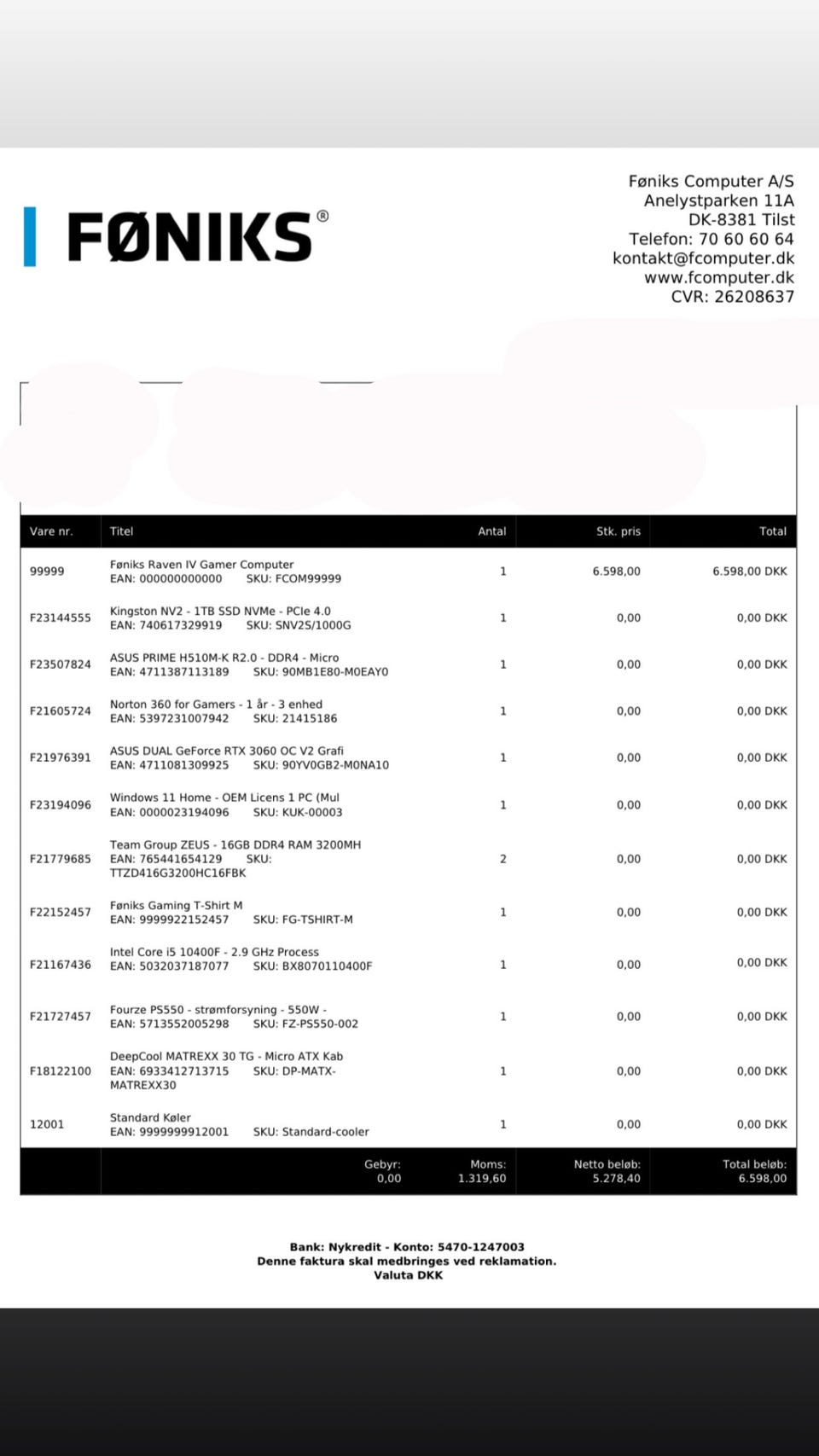 FØNIKS®

Føniks Computer A/S
Anelystparken 11A
DK-8381 Tilst
Telefon: 70 60 60 64
kontakt@fcomputer.dk
www.fcomputer.dk
CVR: 26208637

| Vare nr. | Titel | Antal | Stk. pris | Total |
|---|---|---|---|---|
| 99999 | Føniks Raven IV Gamer Computer EAN: 000000000000 SKU: FCOM99999 | 1 | 6.598,00 | 6.598,00 DKK |
| F23144555 | Kingston NV2 - 1TB SSD NVMe - PCIe 4.0 EAN: 740617329919 SKU: SNV2S/1000G | 1 | 0,00 | 0,00 DKK |
| F23507824 | ASUS PRIME H510M-K R2.0 - DDR4 - Micro EAN: 4711387113189 SKU: 90MB1E80-M0EAY0 | 1 | 0,00 | 0,00 DKK |
| F21605724 | Norton 360 for Gamers - 1 år - 3 enhed EAN: 5397231007942 SKU: 21415186 | 1 | 0,00 | 0,00 DKK |
| F21976391 | ASUS DUAL GeForce RTX 3060 OC V2 Grafi EAN: 4711081309925 SKU: 90YV0GB2-M0NA10 | 1 | 0,00 | 0,00 DKK |
| F23194096 | Windows 11 Home - OEM Licens 1 PC (Mul EAN: 0000023194096 SKU: KUK-00003 | 1 | 0,00 | 0,00 DKK |
| F21779685 | Team Group ZEUS - 16GB DDR4 RAM 3200MH EAN: 765441654129 SKU: TTZD416G3200HC16FBK | 2 | 0,00 | 0,00 DKK |
| F22152457 | Føniks Gaming T-Shirt M EAN: 9999922152457 SKU: FG-TSHIRT-M | 1 | 0,00 | 0,00 DKK |
| F21167436 | Intel Core i5 10400F - 2.9 GHz Process EAN: 5032037187077 SKU: BX8070110400F | 1 | 0,00 | 0,00 DKK |
| F21727457 | Fourze PS550 - strømforsyning - 550W - EAN: 5713552005298 SKU: FZ-PS550-002 | 1 | 0,00 | 0,00 DKK |
| F18122100 | DeepCool MATREXX 30 TG - Micro ATX Kab EAN: 6933412713715 SKU: DP-MATX-MATREXX30 | 1 | 0,00 | 0,00 DKK |
| 12001 | Standard Køler EAN: 9999999912001 SKU: Standard-cooler | 1 | 0,00 | 0,00 DKK |
| | Gebyr: 0,00 | Moms: 1.319,60 | Netto beløb: 5.278,40 | Total beløb: 6.598,00 |

Bank: Nykredit - Konto: 5470-1247003
Denne faktura skal medbringes ved reklamation.
Valuta DKK